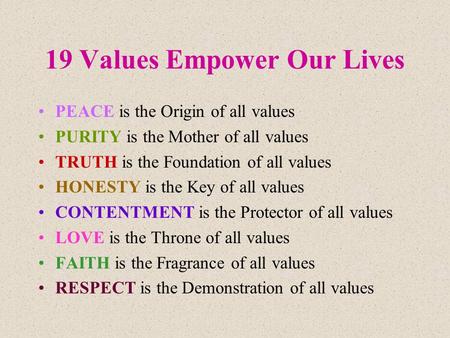 19 Values Empower Our Lives

• PEACE is the Origin of all values
• PURITY is the Mother of all values
• TRUTH is the Foundation of all values
• HONESTY is the Key of all values
• CONTENTMENT is the Protector of all values
• LOVE is the Throne of all values
• FAITH is the Fragrance of all values
• RESPECT is the Demonstration of all values